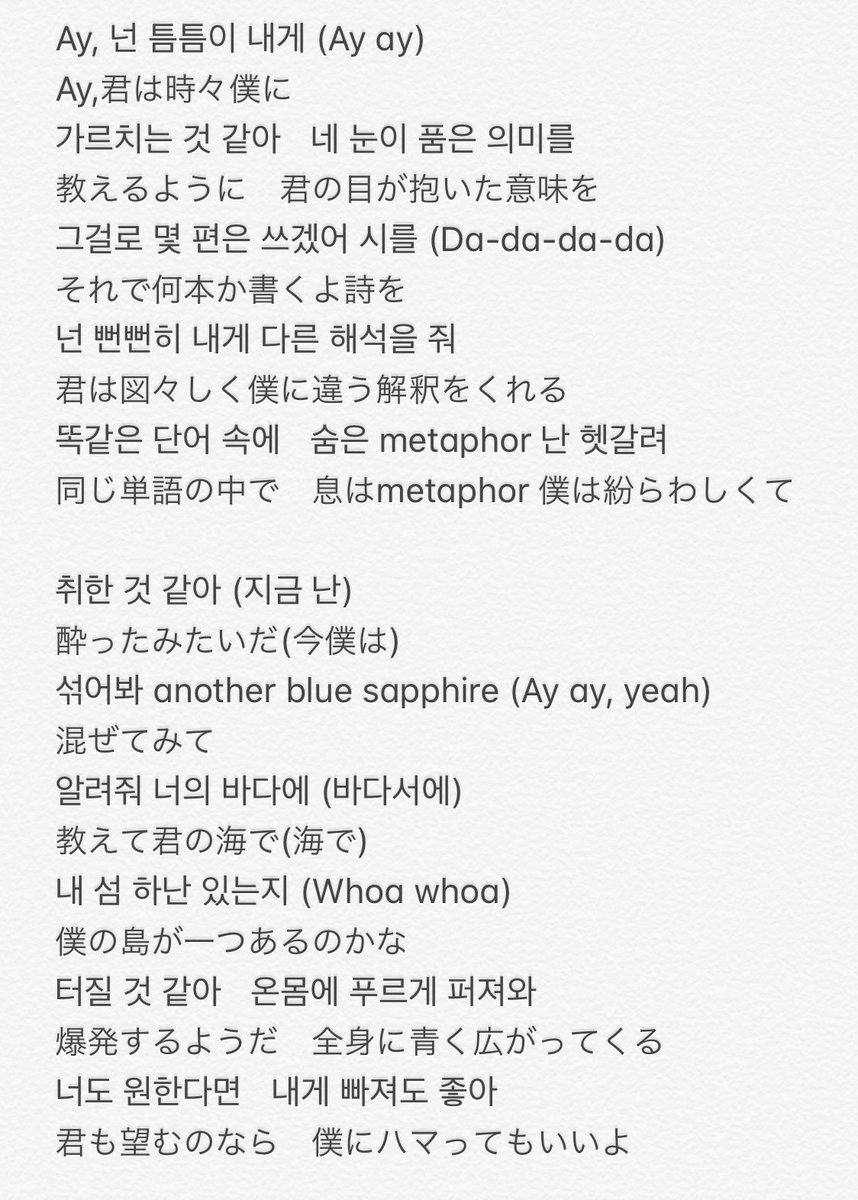 Ay, 넌 틈틈이 내게 (Ay ay)
Ay,君は時々僕に
가르치는 것 같아　네 눈이 품은 의미를
教えるように　君の目が抱いた意味を
그걸로 몇 편은 쓰겠어 시를 (Da-da-da-da)
それで何本か書くよ詩を
넌 뻔뻔히 내게 다른 해석을 줘
君は図々しく僕に違う解釈をくれる
똑같은 단어 속에　숨은 metaphor 난 헷갈려
同じ単語の中で　息はmetaphor 僕は紛らわしくて

취한 것 같아 (지금 난)
酔ったみたいだ(今僕は)
섞어봐 another blue sapphire (Ay ay, yeah)
混ぜてみて
알려줘 너의 바다에 (바다서에)
教えて君の海で(海で)
내 섬 하난 있는지 (Whoa whoa)
僕の島が一つあるのかな
터질 것 같아　온몸에 푸르게 퍼져와
爆発するようだ　全身に青く広がってくる
너도 원한다면　내게 빠져도 좋아
君も望むのなら　僕にハマってもいいよ